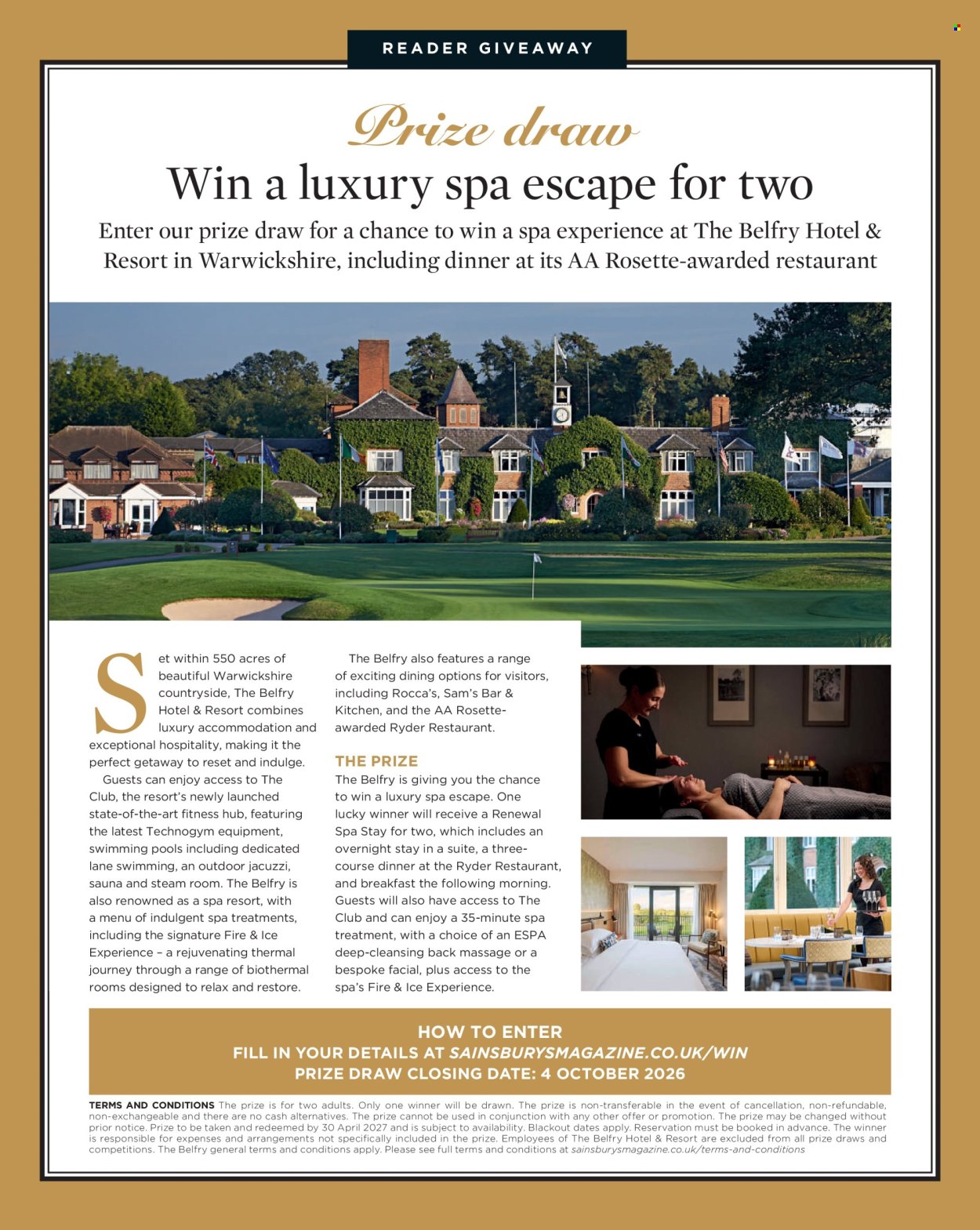 READER GIVEAWAY

Prize draw

Win a luxury spa escape for two

Enter our prize draw for a chance to win a spa experience at The Belfry Hotel & Resort in Warwickshire, including dinner at its AA Rosette-awarded restaurant

Set within 550 acres of beautiful Warwickshire countryside, The Belfry Hotel & Resort combines luxury accommodation and exceptional hospitality, making it the perfect getaway to reset and indulge.

Guests can enjoy access to The Club, the resort's newly launched state-of-the-art fitness hub, featuring the latest Technogym equipment, swimming pools including dedicated lane swimming, an outdoor jacuzzi, sauna and steam room. The Belfry is also renowned as a spa resort, with a menu of indulgent spa treatments, including the signature Fire & Ice Experience – a rejuvenating thermal journey through a range of biothermal rooms designed to relax and restore.

The Belfry also features a range of exciting dining options for visitors, including Rocca's, Sam's Bar & Kitchen, and the AA Rosette-awarded Ryder Restaurant.

THE PRIZE
The Belfry is giving you the chance to win a luxury spa escape. One lucky winner will receive a Renewal Spa Stay for two, which includes an overnight stay in a suite, a three-course dinner at the Ryder Restaurant, and breakfast the following morning. Guests will also have access to The Club and can enjoy a 35-minute spa treatment, with a choice of an ESPA deep-cleansing back massage or a bespoke facial, plus access to the spa's Fire & Ice Experience.

HOW TO ENTER
FILL IN YOUR DETAILS AT SAINSBURYSMAGAZINE.CO.UK/WIN
PRIZE DRAW CLOSING DATE: 4 OCTOBER 2026

TERMS AND CONDITIONS The prize is for two adults. Only one winner will be drawn. The prize is non-transferable in the event of cancellation, non-refundable, non-exchangeable and there are no cash alternatives. The prize cannot be used in conjunction with any other offer or promotion. The prize may be changed without prior notice. Prize to be taken and redeemed by 30 April 2027 and is subject to availability. Blackout dates apply. Reservation must be booked in advance. The winner is responsible for expenses and arrangements not specifically included in the prize. Employees of The Belfry Hotel & Resort are excluded from all prize draws and competitions. The Belfry general terms and conditions apply. Please see full terms and conditions at sainsburysmagazine.co.uk/terms-and-conditions